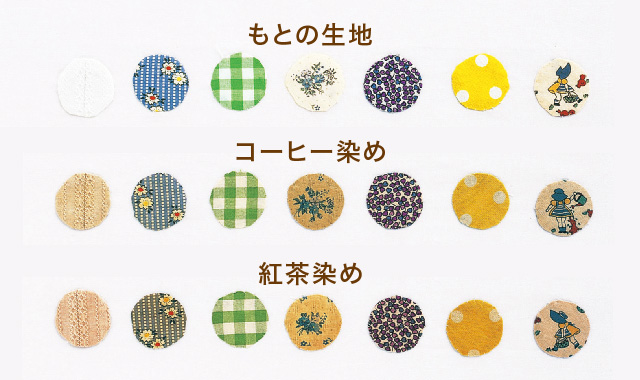 もとの生地

コーヒー染め

紅茶染め